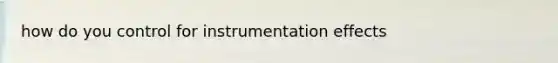 how do you control for instrumentation effects